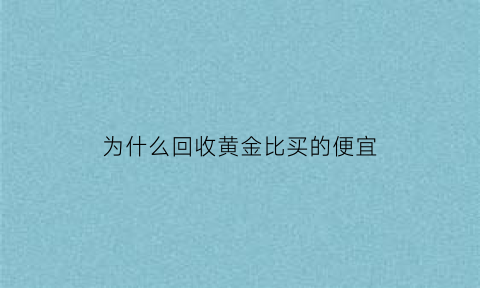 为什么回收黄金比买的便宜